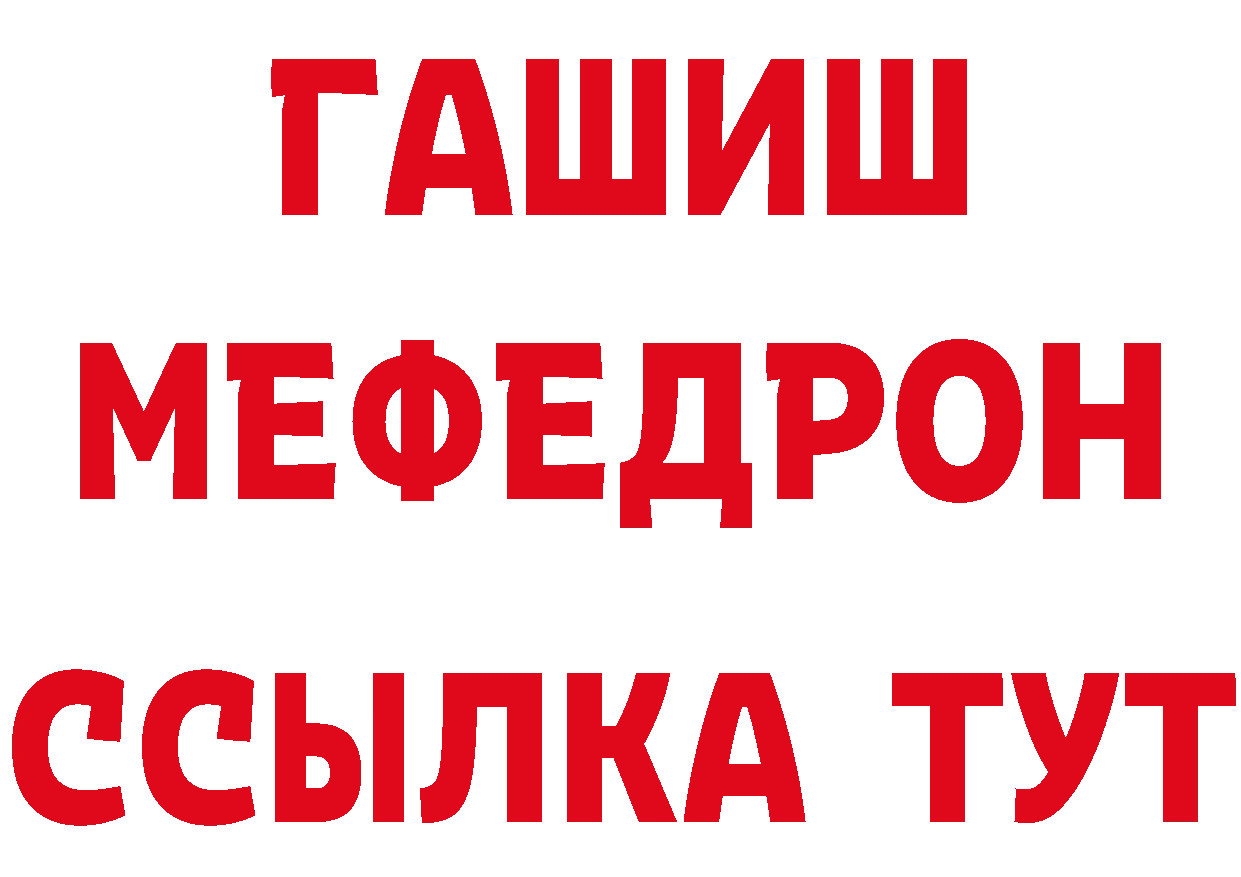 ГАШИШ
МЕФЕДРОН
ССЫЛКА ТУТ